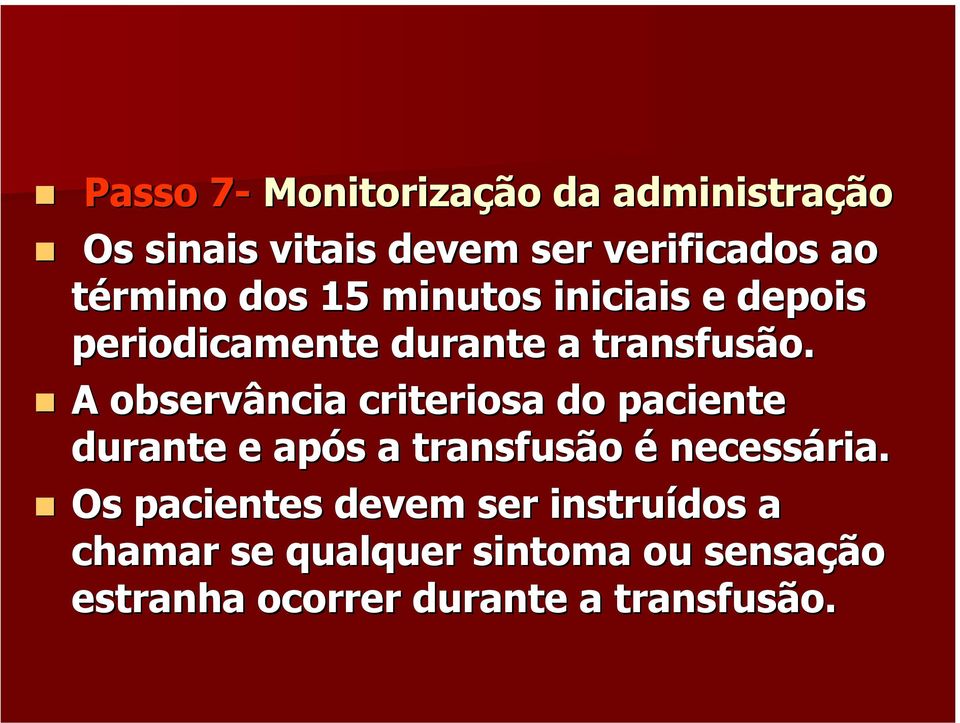 Passo 7- Monitorização da administração

Os sinais vitais devem ser verificados ao término dos 15 minutos iniciais e depois periodicamente durante a transfusão.

A observância criteriosa do paciente durante e após a transfusão é necessária.

Os pacientes devem ser instruídos a chamar se qualquer sintoma ou sensação estranha ocorrer durante a transfusão.